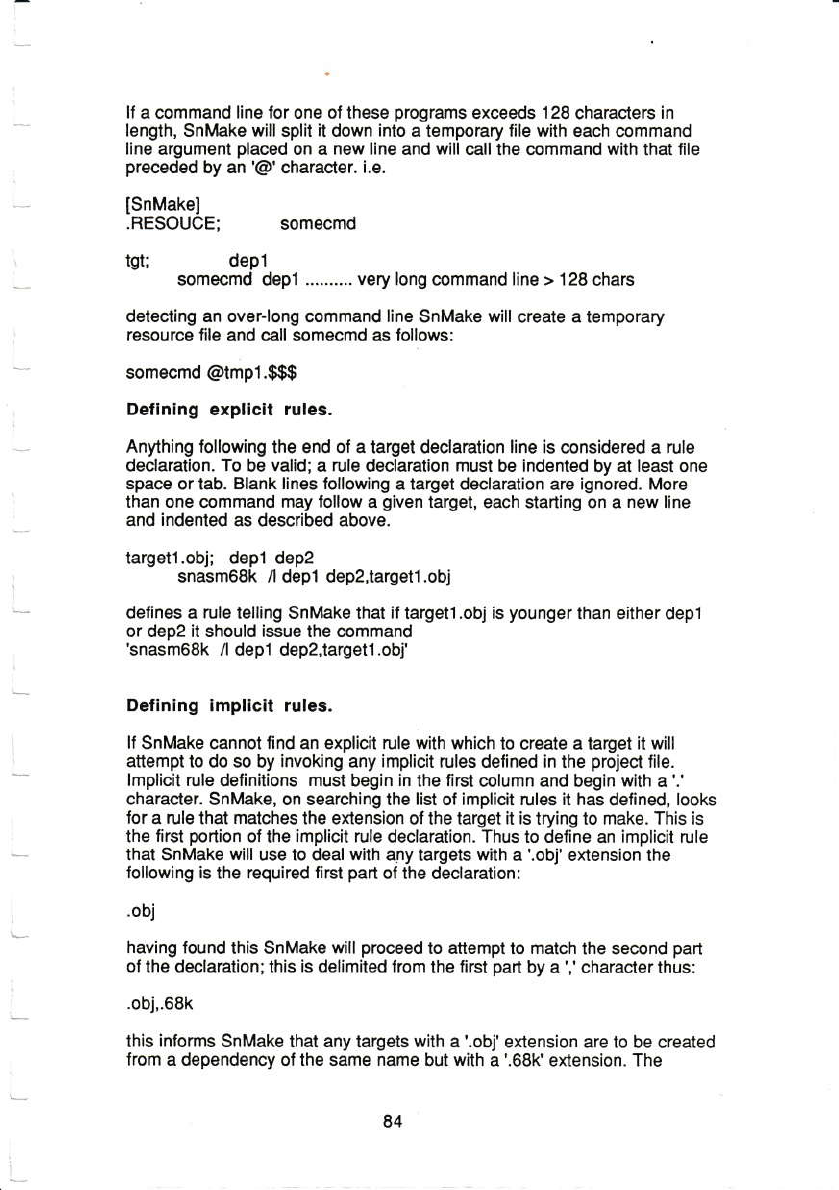 If a command line for one of these programs exceeds 128 characters in length, SnMake will split it down into a temporary file with each command line argument placed on a new line and will call the command with that file preceded by an '@' character. i.e.

[SnMake]
.RESOUCE;          somecmd

tgt;          dep1
        somecmd dep1 .......... very long command line > 128 chars

detecting an over-long command line SnMake will create a temporary resource file and call somecmd as follows:

somecmd @tmp1.$$$

Defining explicit rules.

Anything following the end of a target declaration line is considered a rule declaration. To be valid; a rule declaration must be indented by at least one space or tab. Blank lines following a target declaration are ignored. More than one command may follow a given target, each starting on a new line and indented as described above.

target1.obj;  dep1 dep2
        snasm68k /l dep1 dep2,target1.obj

defines a rule telling SnMake that if target1.obj is younger than either dep1 or dep2 it should issue the command
'snasm68k /l dep1 dep2,target1.obj'

Defining implicit rules.

If SnMake cannot find an explicit rule with which to create a target it will attempt to do so by invoking any implicit rules defined in the project file. Implicit rule definitions must begin in the first column and begin with a '.' character. SnMake, on searching the list of implicit rules it has defined, looks for a rule that matches the extension of the target it is trying to make. This is the first portion of the implicit rule declaration. Thus to define an implicit rule that SnMake will use to deal with any targets with a '.obj' extension the following is the required first part of the declaration:

.obj

having found this SnMake will proceed to attempt to match the second part of the declaration; this is delimited from the first part by a ',' character thus:

.obj,.68k

this informs SnMake that any targets with a '.obj' extension are to be created from a dependency of the same name but with a '.68k' extension. The

84